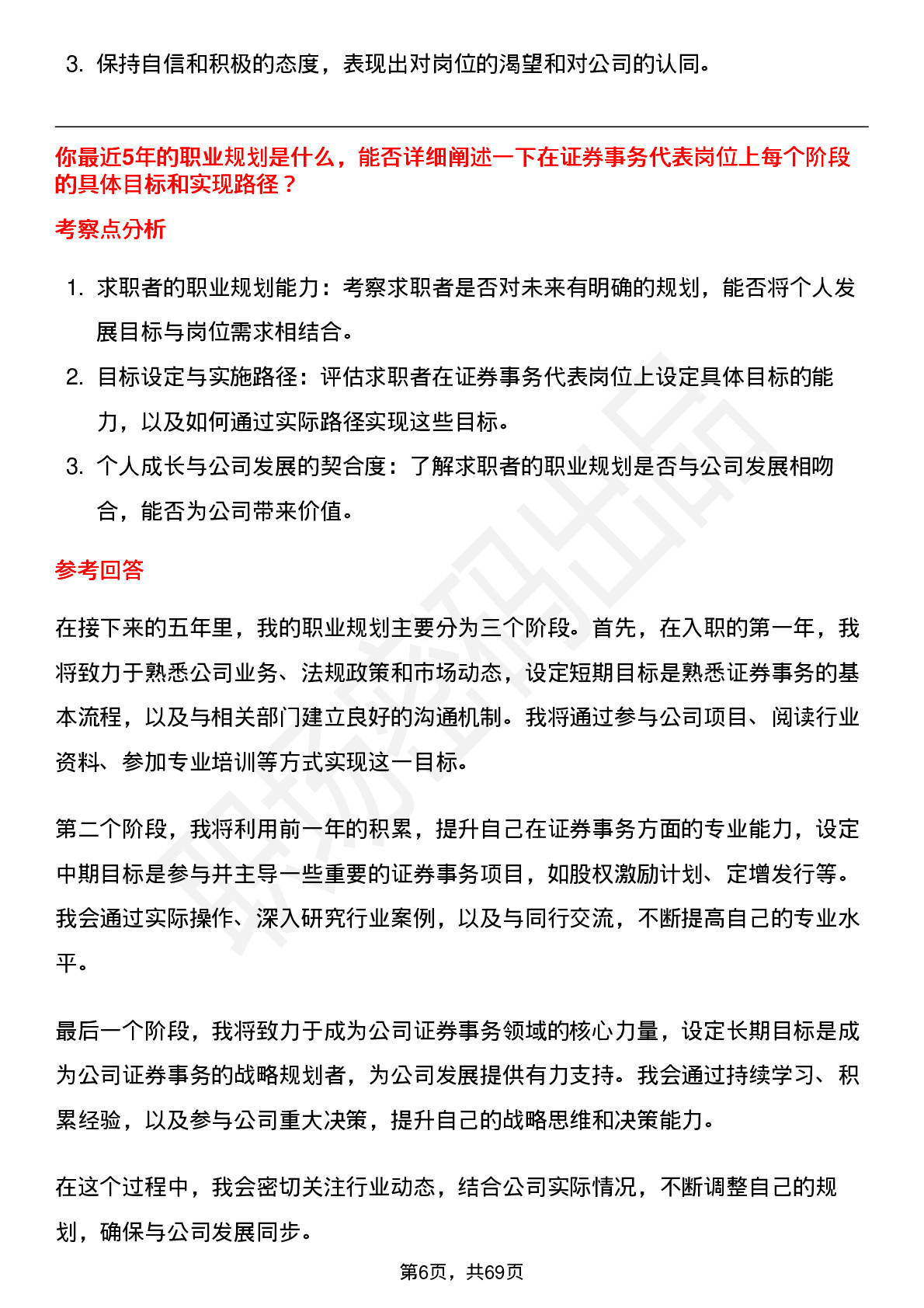 3. 保持自信和积极的态度，表现出对岗位的渴望和对公司的认同。

你最近5年的职业规划是什么，能否详细阐述一下在证券事务代表岗位上每个阶段的具体目标和实现路径？

考察点分析

1. 求职者的职业规划能力：考察求职者是否对未来有明确的规划，能否将个人发展目标与岗位需求相结合。
2. 目标设定与实施路径：评估求职者在证券事务代表岗位上设定具体目标的能力，以及如何通过实际路径实现这些目标。
3. 个人成长与公司发展的契合度：了解求职者的职业规划是否与公司发展相吻合，能否为公司带来价值。

参考回答

在接下来的五年里，我的职业规划主要分为三个阶段。首先，在入职的第一年，我将致力于熟悉公司业务、法规政策和市场动态，设定短期目标是熟悉证券事务的基本流程，以及与相关部门建立良好的沟通机制。我将通过参与公司项目、阅读行业资料、参加专业培训等方式实现这一目标。

第二个阶段，我将利用前一年的积累，提升自己在证券事务方面的专业能力，设定中期目标是参与并主导一些重要的证券事务项目，如股权激励计划、定增发行等。我会通过实际操作、深入研究行业案例，以及与同行交流，不断提高自己的专业水平。

最后一个阶段，我将致力于成为公司证券事务领域的核心力量，设定长期目标是成为公司证券事务的战略规划者，为公司发展提供有力支持。我会通过持续学习、积累经验，以及参与公司重大决策，提升自己的战略思维和决策能力。

在这个过程中，我会密切关注行业动态，结合公司实际情况，不断调整自己的规划，确保与公司发展同步。

第6页，共69页